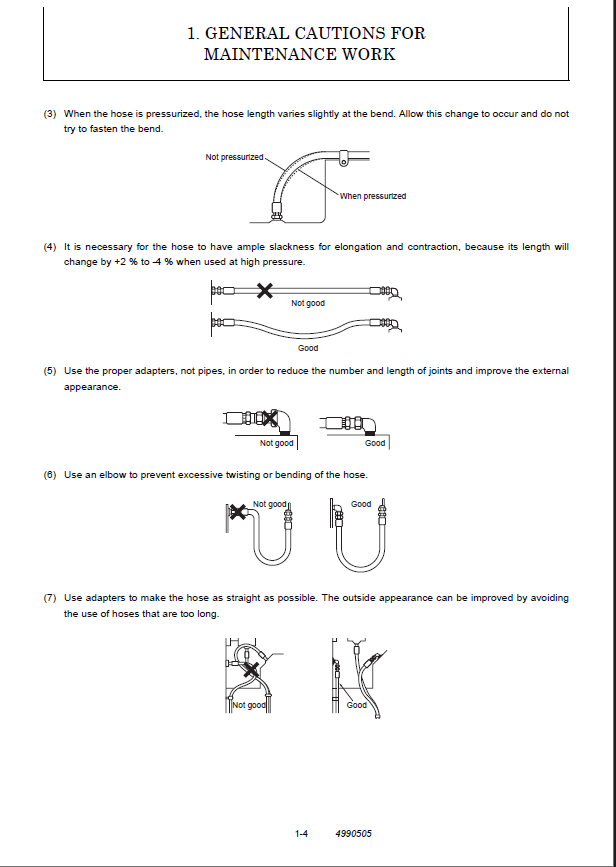 1. GENERAL CAUTIONS FOR MAINTENANCE WORK

(3) When the hose is pressurized, the hose length varies slightly at the bend. Allow this change to occur and do not try to fasten the bend.

Not pressurized

When pressurized

(4) It is necessary for the hose to have ample slackness for elongation and contraction, because its length will change by +2 % to -4 % when used at high pressure.

Not good

Good

(5) Use the proper adapters, not pipes, in order to reduce the number and length of joints and improve the external appearance.

Not good

Good

(6) Use an elbow to prevent excessive twisting or bending of the hose.

Not good

Good

(7) Use adapters to make the hose as straight as possible. The outside appearance can be improved by avoiding the use of hoses that are too long.

Not good

Good

1-4 4990505